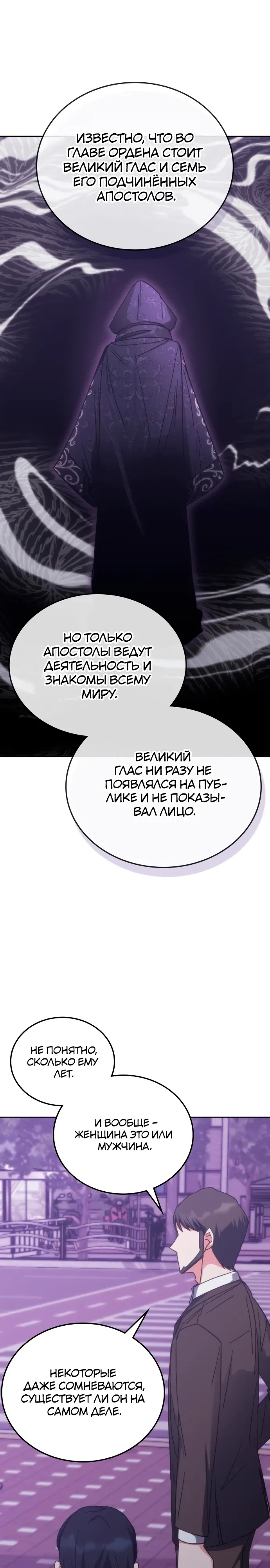 ИЗВЕСТНО, ЧТО ВО ГЛАВЕ ОРДЕНА СТОИТ ВЕЛИКИЙ ГЛАС И СЕМЬ ЕГО ПОДЧИНЁННЫХ АПОСТОЛОВ.

НО ТОЛЬКО АПОСТОЛЫ ВЕДУТ ДЕЯТЕЛЬНОСТЬ И ЗНАКОМЫ ВСЕМУ МИРУ.

ВЕЛИКИЙ ГЛАС НИ РАЗУ НЕ ПОЯВЛЯЛСЯ НА ПУБЛИКЕ И НЕ ПОКАЗЫВАЛ ЛИЦО.

НЕ ПОНЯТНО, СКОЛЬКО ЕМУ ЛЕТ.

И ВООБЩЕ - ЖЕНЩИНА ЭТО ИЛИ МУЖЧИНА.

НЕКОТОРЫЕ ДАЖЕ СОМНЕВАЮТСЯ, СУЩЕСТВУЕТ ЛИ ОН НА САМОМ ДЕЛЕ.